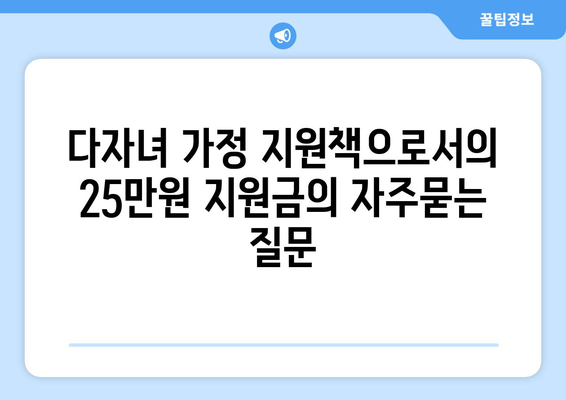 꿀팁정보

다자녀 가정 지원책으로서의 25만원 지원금의 자주묻는 질문